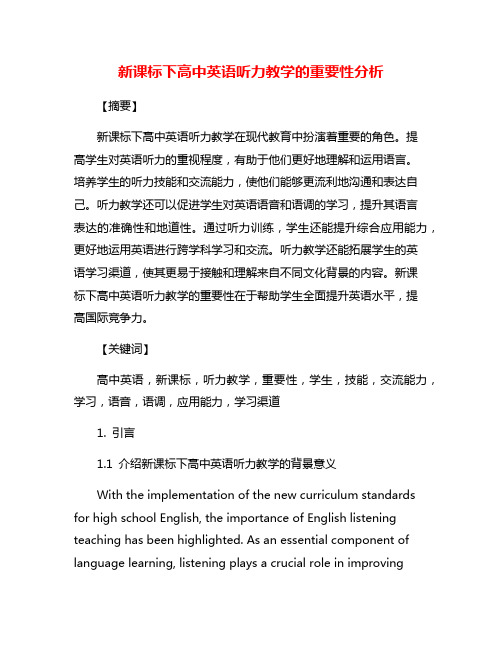 新课标下高中英语听力教学的重要性分析

【摘要】

新课标下高中英语听力教学在现代教育中扮演着重要的角色。提高学生对英语听力的重视程度，有助于他们更好地理解和运用语言。培养学生的听力技能和交流能力，使他们能够更流利地沟通和表达自己。听力教学还可以促进学生对英语语音和语调的学习，提升其语言表达的准确性和地道性。通过听力训练，学生还能提升综合应用能力，更好地运用英语进行跨学科学习和交流。听力教学还能拓展学生的英语学习渠道，使其更易于接触和理解来自不同文化背景的内容。新课标下高中英语听力教学的重要性在于帮助学生全面提升英语水平，提高国际竞争力。

【关键词】

高中英语，新课标，听力教学，重要性，学生，技能，交流能力，学习，语音，语调，应用能力，学习渠道

1. 引言

1.1 介绍新课标下高中英语听力教学的背景意义

With the implementation of the new curriculum standards for high school English, the importance of English listening teaching has been highlighted. As an essential component of language learning, listening plays a crucial role in improving